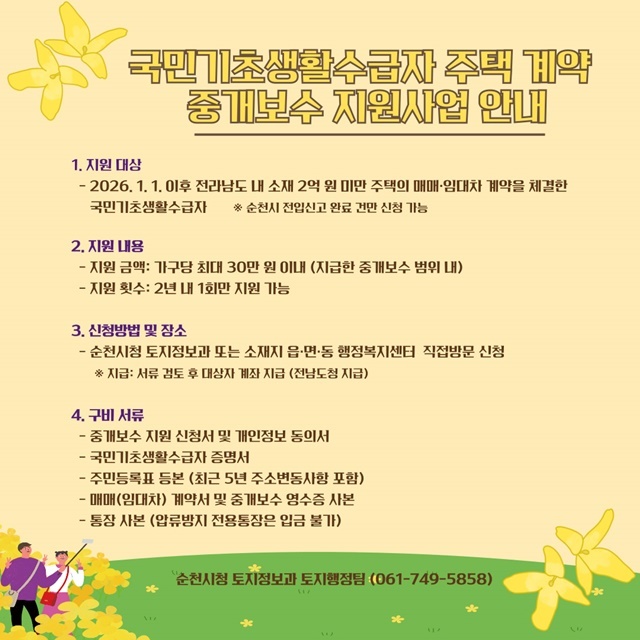 국민기초생활수급자 주택 계약
중개보수 지원사업 안내

1. 지원 대상

- 2026. 1. 1. 이후 전라남도 내 소재 2억 원 미만 주택의 매매·임대차 계약을 체결한 국민기초생활수급자 ※ 순천시 전입신고 완료 건만 신청 가능

2. 지원 내용

- 지원 금액: 가구당 최대 30만 원 이내 (지급한 중개보수 범위 내)
- 지원 횟수: 2년 내 1회만 지원 가능

3. 신청방법 및 장소

- 순천시청 토지정보과 또는 소재지 읍·면·동 행정복지센터 직접방문 신청
※ 지급: 서류 검토 후 대상자 계좌 지급 (전남도청 지급)

4. 구비 서류

- 중개보수 지원 신청서 및 개인정보 동의서
- 국민기초생활수급자 증명서
- 주민등록표 등본 (최근 5년 주소변동사항 포함)
- 매매(임대차) 계약서 및 중개보수 영수증 사본
- 통장 사본 (압류방지 전용통장은 입금 불가)

순천시청 토지정보과 토지행정팀 (061-749-5858)